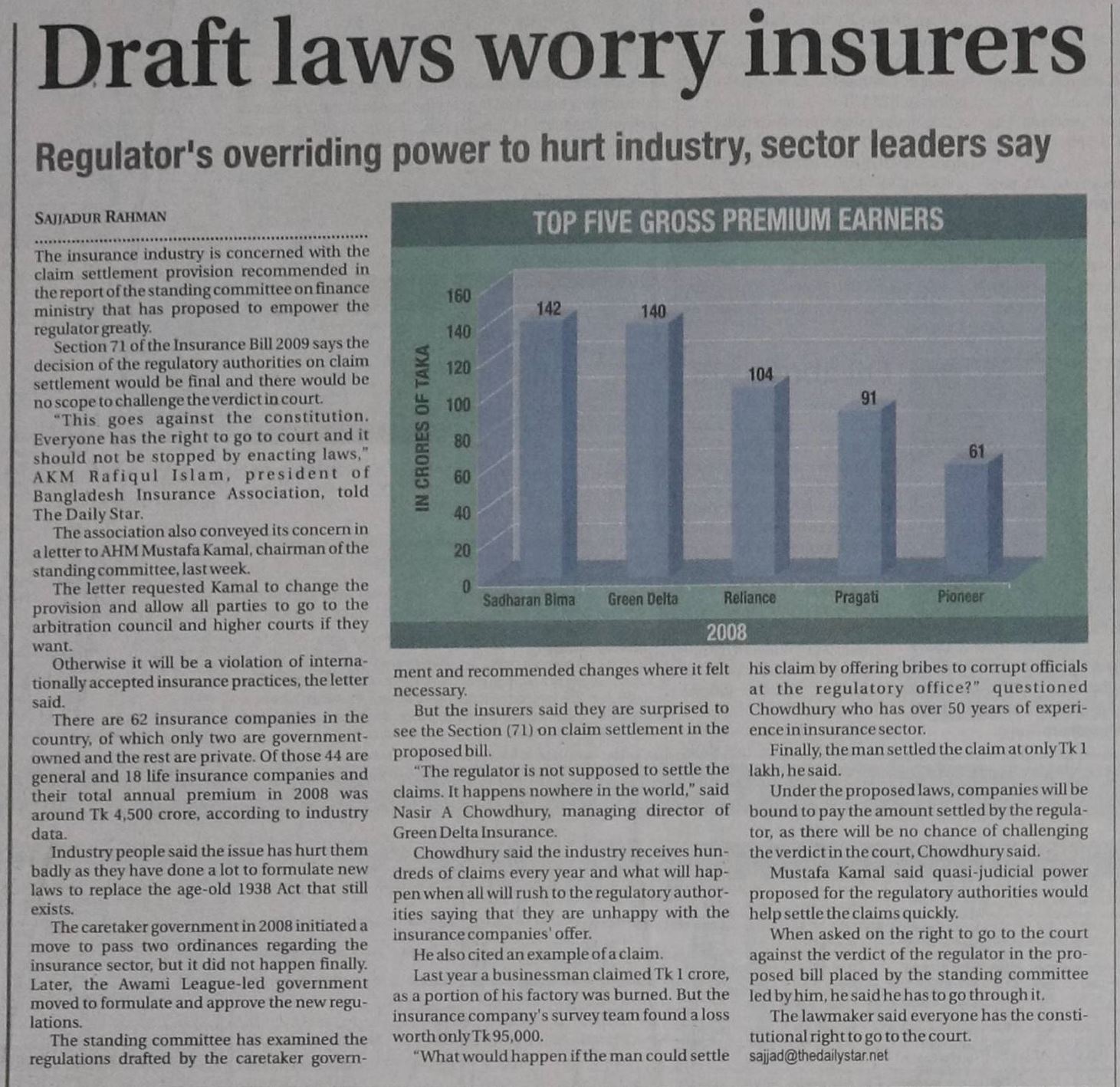 Draft laws worry insurers

Regulator's overriding power to hurt industry, sector leaders say

SAJJADUR RAHMAN

The insurance industry is concerned with the claim settlement provision recommended in the report of the standing committee on finance ministry that has proposed to empower the regulator greatly.

Section 71 of the Insurance Bill 2009 says the decision of the regulatory authorities on claim settlement would be final and there would be no scope to challenge the verdict in court.

"This goes against the constitution. Everyone has the right to go to court and it should not be stopped by enacting laws," AKM Rafiqul Islam, president of Bangladesh Insurance Association, told The Daily Star.

The association also conveyed its concern in a letter to AHM Mustafa Kamal, chairman of the standing committee, last week.

The letter requested Kamal to change the provision and allow all parties to go to the arbitration council and higher courts if they want.

Otherwise it will be a violation of internationally accepted insurance practices, the letter said.

There are 62 insurance companies in the country, of which only two are government-owned and the rest are private. Of those 44 are general and 18 life insurance companies and their total annual premium in 2008 was around Tk 4,500 crore, according to industry data.

Industry people said the issue has hurt them badly as they have done a lot to formulate new laws to replace the age-old 1938 Act that still exists.

The caretaker government in 2008 initiated a move to pass two ordinances regarding the insurance sector, but it did not happen finally. Later, the Awami League-led government moved to formulate and approve the new regulations.

The standing committee has examined the regulations drafted by the caretaker government and recommended changes where it felt necessary.

But the insurers said they are surprised to see the Section (71) on claim settlement in the proposed bill.

"The regulator is not supposed to settle the claims. It happens nowhere in the world," said Nasir A Chowdhury, managing director of Green Delta Insurance.

Chowdhury said the industry receives hundreds of claims every year and what will happen when all will rush to the regulatory authorities saying that they are unhappy with the insurance companies' offer.

He also cited an example of a claim.

Last year a businessman claimed Tk 1 crore, as a portion of his factory was burned. But the insurance company's survey team found a loss worth only Tk 95,000.

"What would happen if the man could settle his claim by offering bribes to corrupt officials at the regulatory office?" questioned Chowdhury who has over 50 years of experience in insurance sector.

Finally, the man settled the claim at only Tk 1 lakh, he said.

Under the proposed laws, companies will be bound to pay the amount settled by the regulator, as there will be no chance of challenging the verdict in the court, Chowdhury said.

Mustafa Kamal said quasi-judicial power proposed for the regulatory authorities would help settle the claims quickly.

When asked on the right to go to the court against the verdict of the regulator in the proposed bill placed by the standing committee led by him, he said he has to go through it.

The lawmaker said everyone has the constitutional right to go to the court.

sajjad@thedailystar.net

TOP FIVE GROSS PREMIUM EARNERS

IN CRORES OF TAKA

160
140
120
100
80
60
40
20
0

142
140
104
91
61

Sadharan Bima
Green Delta
Reliance
Pragati
Pioneer

2008